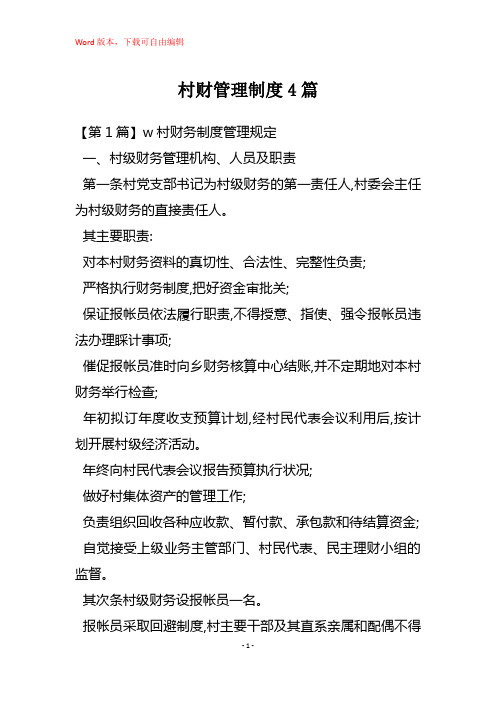 Word版本，下载可自由编辑

村财管理制度4篇

【第1篇】w村财务制度管理规定

一、村级财务管理机构、人员及职责

第一条村党支部书记为村级财务的第一责任人,村委会主任为村级财务的直接责任人。

其主要职责:

对本村财务资料的真切性、合法性、完整性负责;

严格执行财务制度,把好资金审批关;

保证报帐员依法履行职责,不得授意、指使、强令报帐员违法办理睬计事项;

催促报帐员准时向乡财务核算中心结账,并不定期地对本村财务举行检查;

年初拟订年度收支预算计划,经村民代表会议利用后,按计划开展村级经济活动。

年终向村民代表会议报告预算执行状况;

做好村集体资产的管理工作;

负责组织回收各种应收款、暂付款、承包款和待结算资金;

自觉接受上级业务主管部门、村民代表、民主理财小组的监督。

其次条村级财务设报帐员一名。

报帐员采取回避制度,村主要干部及其直系亲属和配偶不得

- 1 -